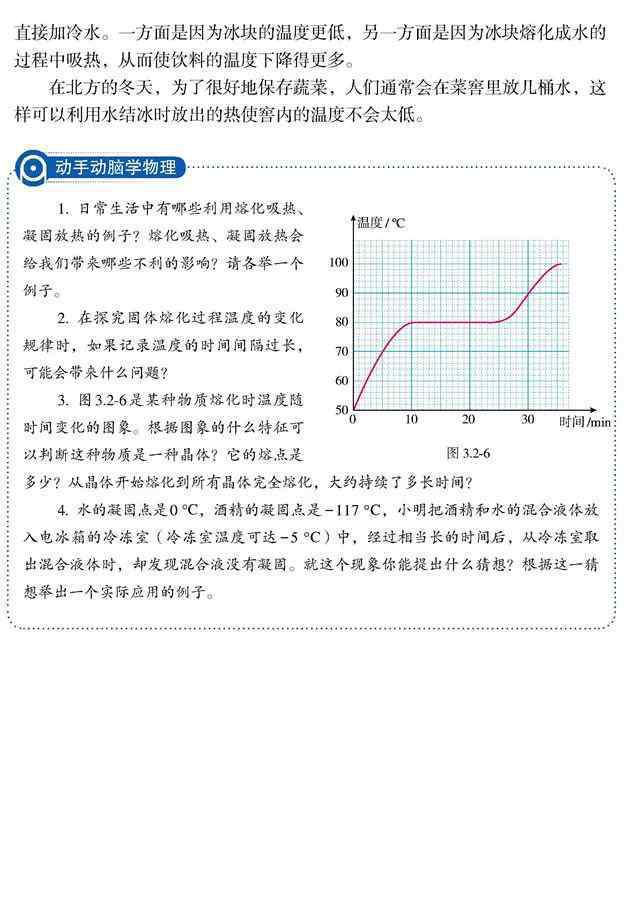 直接加冷水。一方面是因为冰块的温度更低，另一方面是因为冰块熔化成水的过程中吸热，从而使饮料的温度下降得更多。

在北方的冬天，为了很好地保存蔬菜，人们通常会在菜窖里放几桶水，这样可以利用水结冰时放出的热使窖内的温度不会太低。

动手动脑学物理

1. 日常生活中有哪些利用熔化吸热、凝固放热的例子？熔化吸热、凝固放热会给我们带来哪些不利的影响？请各举一个例子。

2. 在探究固体熔化过程温度的变化规律时，如果记录温度的时间间隔过长，可能会带来什么问题？

3. 图 3.2-6 是某种物质熔化时温度随时间变化的图象。根据图象的什么特征可以判断这种物质是一种晶体？它的熔点是多少？从晶体开始熔化到所有晶体完全熔化，大约持续了多长时间？

温度/℃
100
90
80
70
60
50
0 10 20 30 时间/min
图 3.2-6

4. 水的凝固点是 0 ℃，酒精的凝固点是 −117 ℃，小明把酒精和水的混合液体放入电冰箱的冷冻室（冷冻室温度可达 −5 ℃）中，经过相当长的时间后，从冷冻室取出混合液体时，却发现混合液没有凝固。就这个现象你能提出什么猜想？根据这一猜想举出一个实际应用的例子。